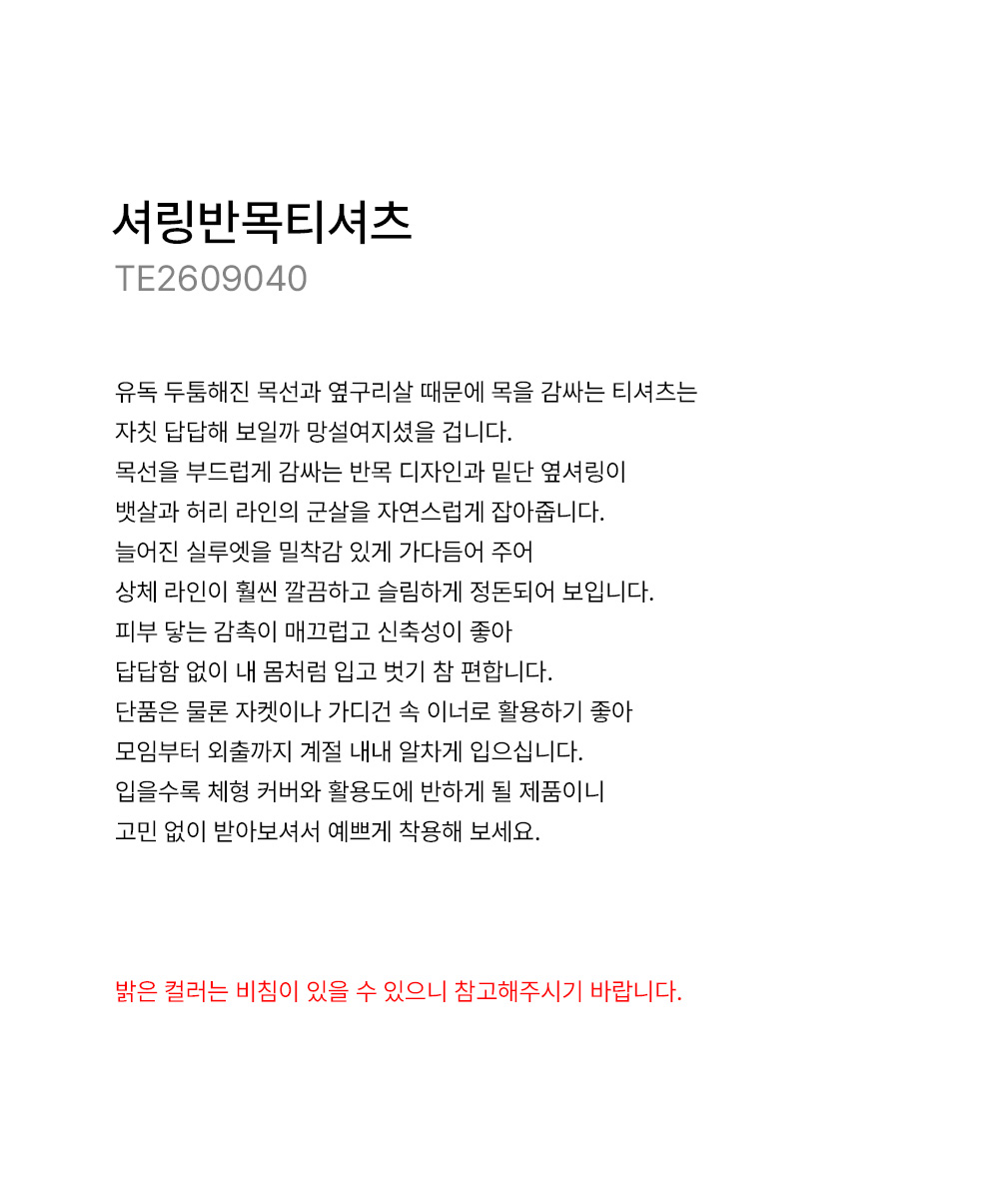 셔링반목티셔츠
TE2609040

유독 두툼해진 목선과 옆구리살 때문에 목을 감싸는 티셔츠는
자칫 답답해 보일까 망설여지셨을 겁니다.
목선을 부드럽게 감싸는 반목 디자인과 밑단 옆셔링이
뱃살과 허리 라인의 군살을 자연스럽게 잡아줍니다.
늘어진 실루엣을 밀착감 있게 가다듬어 주어
상체 라인이 훨씬 깔끔하고 슬림하게 정돈되어 보입니다.
피부 닿는 감촉이 매끄럽고 신축성이 좋아
답답함 없이 내 몸처럼 입고 벗기 참 편합니다.
단품은 물론 자켓이나 가디건 속 이너로 활용하기 좋아
모임부터 외출까지 계절 내내 알차게 입으십니다.
입을수록 체형 커버와 활용도에 반하게 될 제품이니
고민 없이 받아보셔서 예쁘게 착용해 보세요.

밝은 컬러는 비침이 있을 수 있으니 참고해주시기 바랍니다.